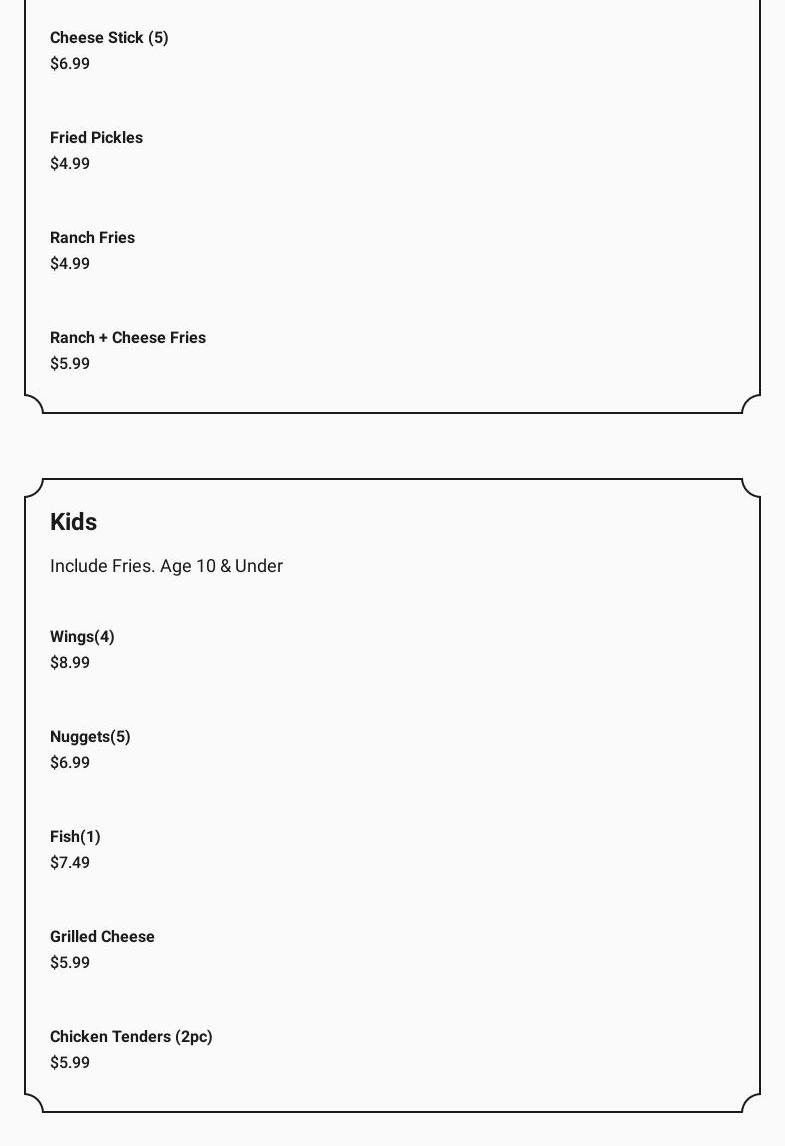 Cheese Stick (5)
$6.99

Fried Pickles
$4.99

Ranch Fries
$4.99

Ranch + Cheese Fries
$5.99

Kids

Include Fries. Age 10 & Under

Wings(4)
$8.99

Nuggets(5)
$6.99

Fish(1)
$7.49

Grilled Cheese
$5.99

Chicken Tenders (2pc)
$5.99